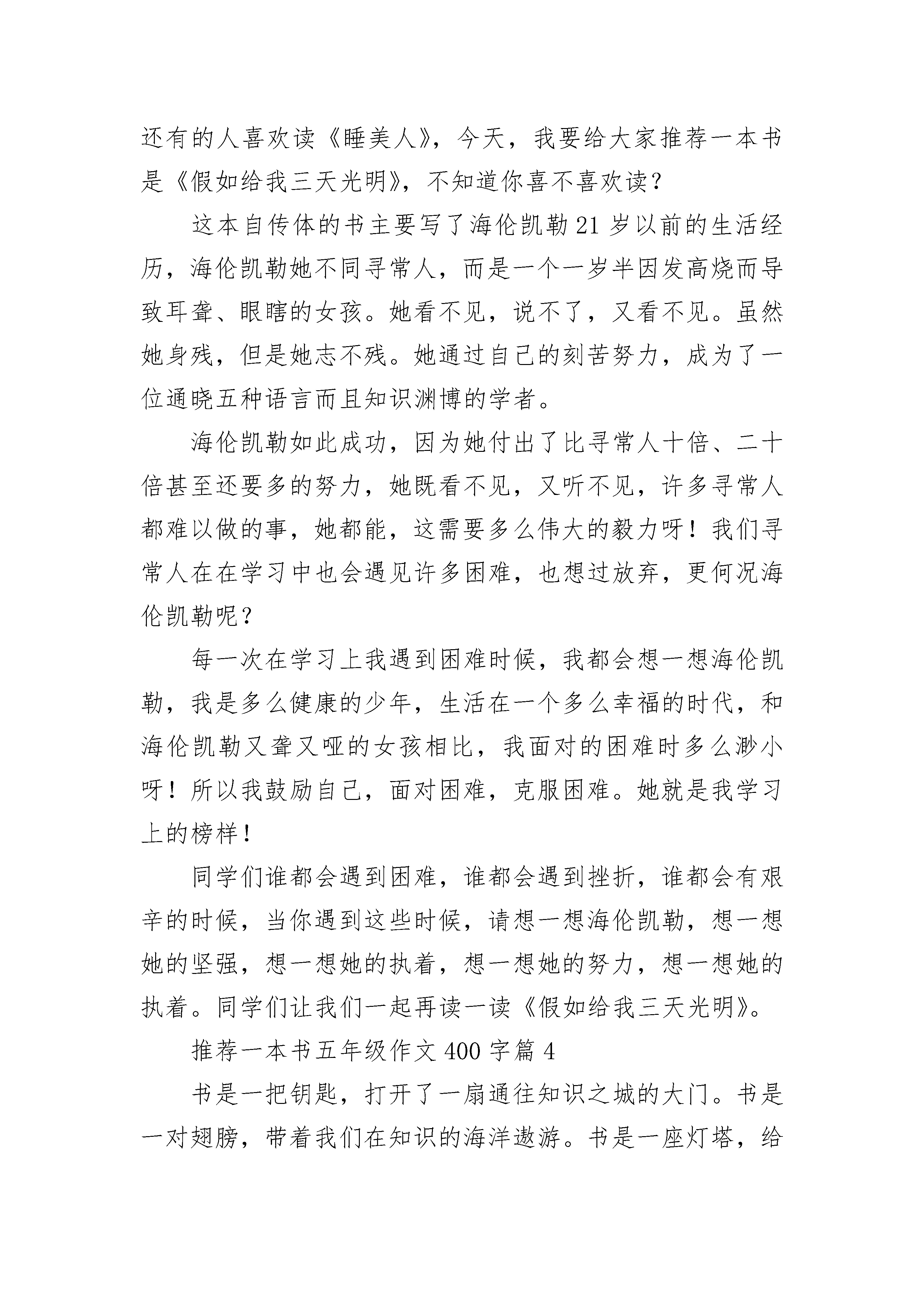 还有的人喜欢读《睡美人》，今天，我要给大家推荐一本书是《假如给我三天光明》，不知道你喜不喜欢读？

这本自传体的书主要写了海伦凯勒21岁以前的生活经历，海伦凯勒她不同寻常人，而是一个一岁半因发高烧而导致耳聋、眼瞎的女孩。她看不见，说不了，又看不见。虽然她身残，但是她志不残。她通过自己的刻苦努力，成为了一位通晓五种语言而且知识渊博的学者。

海伦凯勒如此成功，因为她付出了比寻常人十倍、二十倍甚至还要多的努力，她既看不见，又听不见，许多寻常人都难以做的事，她都能，这需要多么伟大的毅力呀！我们寻常人在在学习中也会遇见许多困难，也想过放弃，更何况海伦凯勒呢？

每一次在学习上我遇到困难时候，我都会想一想海伦凯勒，我是多么健康的少年，生活在一个多么幸福的时代，和海伦凯勒又聋又哑的女孩相比，我面对的困难时多么渺小呀！所以我鼓励自己，面对困难，克服困难。她就是我学习上的榜样！

同学们谁都会遇到困难，谁都会遇到挫折，谁都会有艰辛的时候，当你遇到这些时候，请想一想海伦凯勒，想一想她的坚强，想一想她的执着，想一想她的努力，想一想她的执着。同学们让我们一起再读一读《假如给我三天光明》。

推荐一本书五年级作文400字篇4

书是一把钥匙，打开了一扇通往知识之城的大门。书是一对翅膀，带着我们在知识的海洋遨游。书是一座灯塔，给